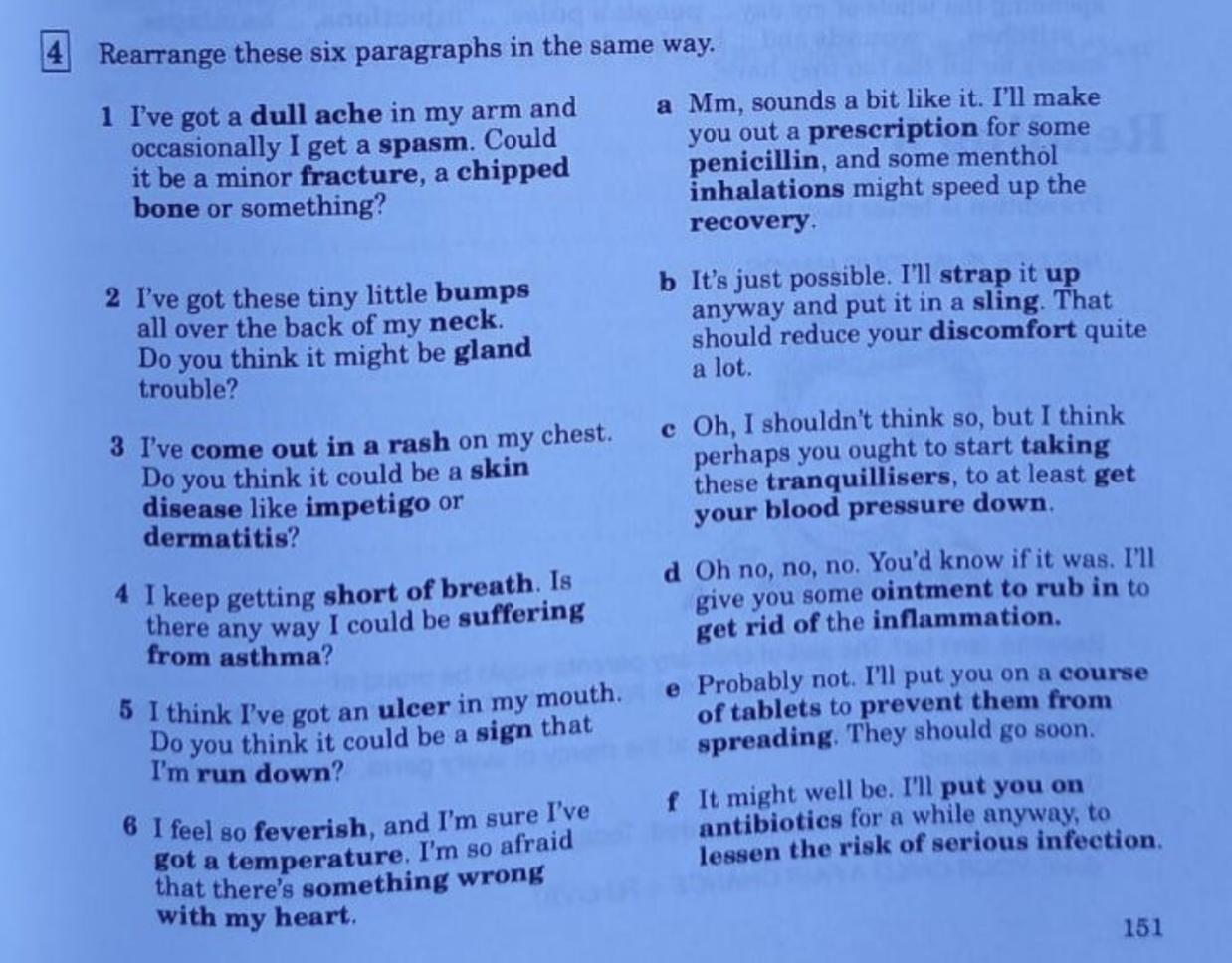 4 Rearrange these six paragraphs in the same way.

1 I've got a dull ache in my arm and occasionally I get a spasm. Could it be a minor fracture, a chipped bone or something?

2 I've got these tiny little bumps all over the back of my neck. Do you think it might be gland trouble?

3 I've come out in a rash on my chest. Do you think it could be a skin disease like impetigo or dermatitis?

4 I keep getting short of breath. Is there any way I could be suffering from asthma?

5 I think I've got an ulcer in my mouth. Do you think it could be a sign that I'm run down?

6 I feel so feverish, and I'm sure I've got a temperature. I'm so afraid that there's something wrong with my heart.

a Mm, sounds a bit like it. I'll make you out a prescription for some penicillin, and some menthol inhalations might speed up the recovery.

b It's just possible. I'll strap it up anyway and put it in a sling. That should reduce your discomfort quite a lot.

c Oh, I shouldn't think so, but I think perhaps you ought to start taking these tranquillisers, to at least get your blood pressure down.

d Oh no, no, no. You'd know if it was. I'll give you some ointment to rub in to get rid of the inflammation.

e Probably not. I'll put you on a course of tablets to prevent them from spreading. They should go soon.

f It might well be. I'll put you on antibiotics for a while anyway, to lessen the risk of serious infection.

151